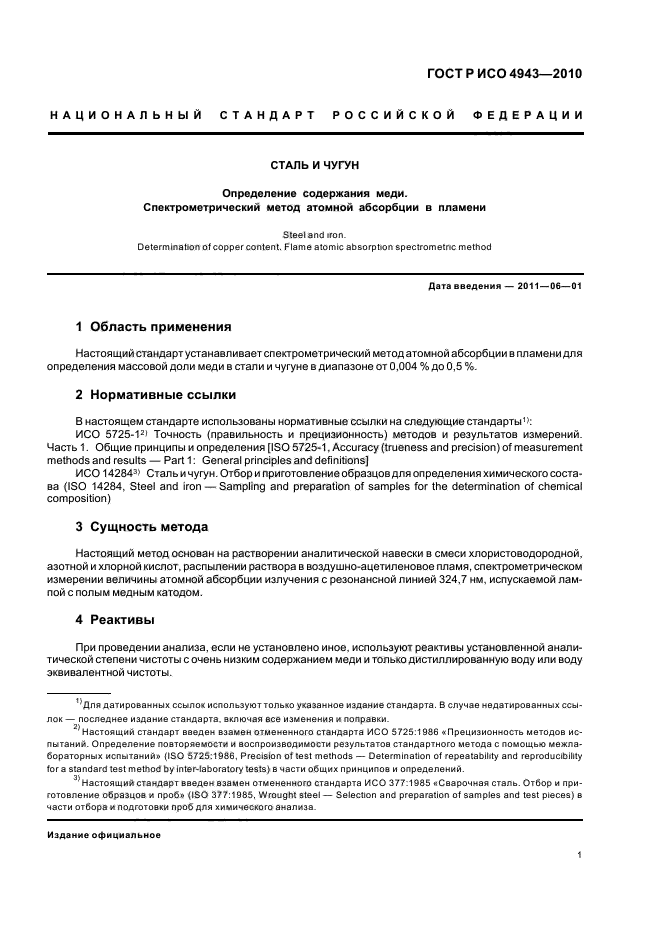 ГОСТ Р ИСО 4943—2010

НАЦИОНАЛЬНЫЙ СТАНДАРТ РОССИЙСКОЙ ФЕДЕРАЦИИ

СТАЛЬ И ЧУГУН

Определение содержания меди.
Спектрометрический метод атомной абсорбции в пламени

Steel and iron.
Determination of copper content. Flame atomic absorption spectrometric method

Дата введения — 2011—06—01

1 Область применения

Настоящий стандарт устанавливает спектрометрический метод атомной абсорбции в пламени для определения массовой доли меди в стали и чугуне в диапазоне от 0,004 % до 0,5 %.

2 Нормативные ссылки

В настоящем стандарте использованы нормативные ссылки на следующие стандарты$^{1)}$:
ИСО 5725-1$^{2)}$ Точность (правильность и прецизионность) методов и результатов измерений. Часть 1. Общие принципы и определения [ISO 5725-1, Accuracy (trueness and precision) of measurement methods and results — Part 1: General principles and definitions]
ИСО 14284$^{3)}$ Сталь и чугун. Отбор и приготовление образцов для определения химического состава (ISO 14284, Steel and iron — Sampling and preparation of samples for the determination of chemical composition)

3 Сущность метода

Настоящий метод основан на растворении аналитической навески в смеси хлористоводородной, азотной и хлорной кислот, распылении раствора в воздушно-ацетиленовое пламя, спектрометрическом измерении величины атомной абсорбции излучения с резонансной линией 324,7 нм, испускаемой лампой с полым медным катодом.

4 Реактивы

При проведении анализа, если не установлено иное, используют реактивы установленной аналитической степени чистоты с очень низким содержанием меди и только дистиллированную воду или воду эквивалентной чистоты.

$^{1)}$ Для датированных ссылок используют только указанное издание стандарта. В случае недатированных ссылок — последнее издание стандарта, включая все изменения и поправки.
$^{2)}$ Настоящий стандарт введен взамен отмененного стандарта ИСО 5725:1986 «Прецизионность методов испытаний. Определение повторяемости и воспроизводимости результатов стандартного метода с помощью межлабораторных испытаний» (ISO 5725:1986, Precision of test methods — Determination of repeatability and reproducibility for a standard test method by inter-laboratory tests) в части общих принципов и определений.
$^{3)}$ Настоящий стандарт введен взамен отмененного стандарта ИСО 377:1985 «Сварочная сталь. Отбор и приготовление образцов и проб» (ISO 377:1985, Wrought steel — Selection and preparation of samples and test pieces) в части отбора и подготовки проб для химического анализа.

Издание официальное

1